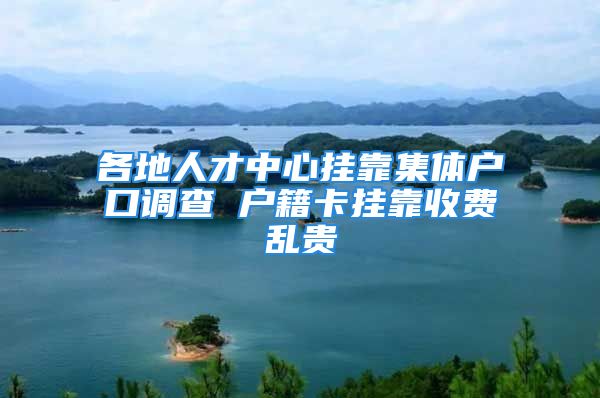 各地人才中心挂靠集体户口调查 户籍卡挂靠收费乱贵